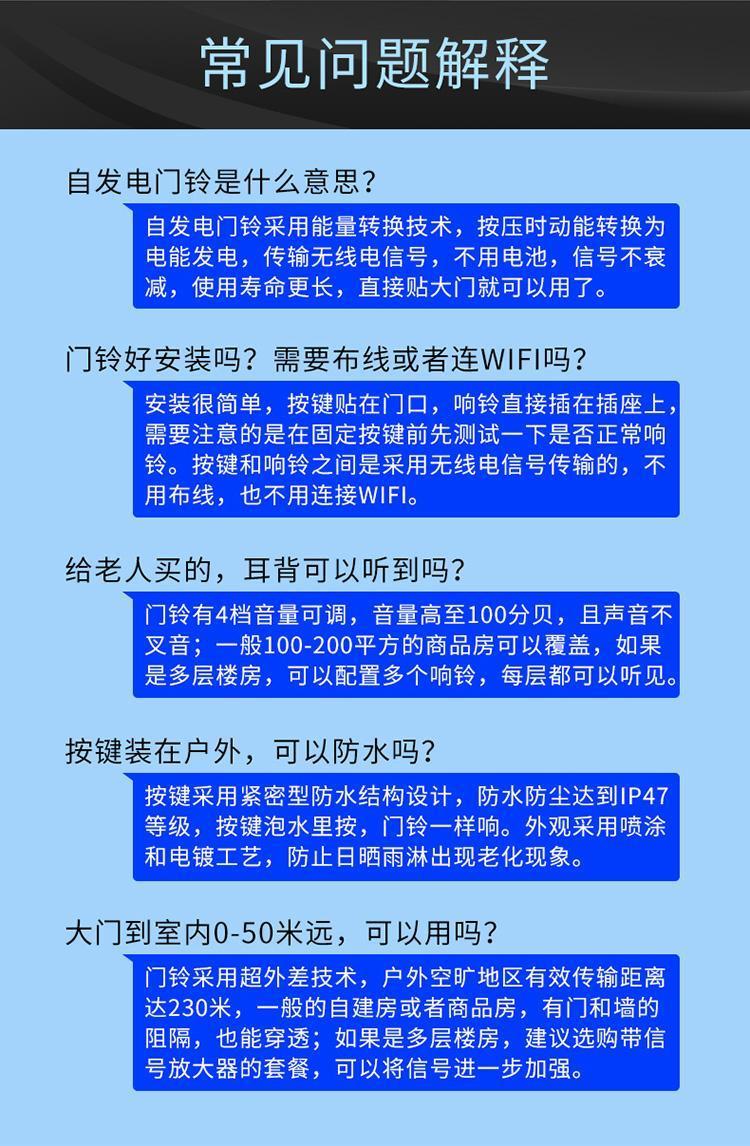 常见问题解释

自发电门铃是什么意思？

自发电门铃采用能量转换技术，按压时动能转换为电能发电，传输无线电信号，不用电池，信号不衰减，使用寿命更长，直接贴大门就可以用了。

门铃好安装吗？需要布线或者连WIFI吗？

安装很简单，按键贴在门口，响铃直接插在插座上，需要注意的是在固定按键前先测试一下是否正常响铃。按键和响铃之间是采用无线电信号传输的，不用布线，也不用连接WIFI。

给老人买的，耳背可以听到吗？

门铃有4档音量可调，音量高至100分贝，且声音不叉音；一般100-200平方的商品房可以覆盖，如果是多层楼房，可以配置多个响铃，每层都可以听见。

按键装在户外，可以防水吗？

按键采用紧密型防水结构设计，防水防尘达到IP47等级，按键泡水里按，门铃一样响。外观采用喷涂和电镀工艺，防止日晒雨淋出现老化现象。

大门到室内0-50米远，可以用吗？

门铃采用超外差技术，户外空旷地区有效传输距离达230米，一般的自建房或者商品房，有门和墙的阻隔，也能穿透；如果是多层楼房，建议选购带信号放大器的套餐，可以将信号进一步加强。